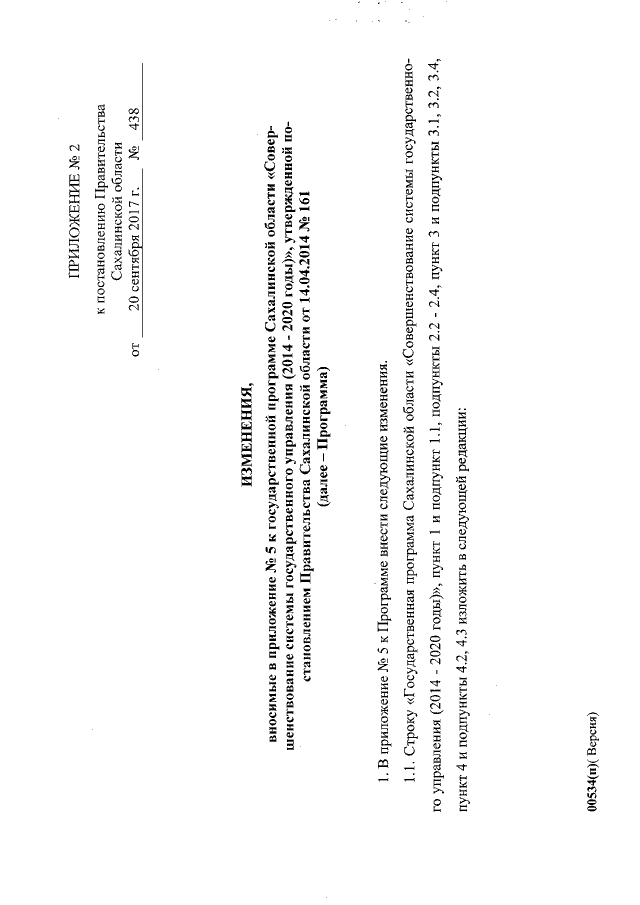 ПРИЛОЖЕНИЕ № 2

к постановлению Правительства Сахалинской области

от 20 сентября 2017 г. № 438

ИЗМЕНЕНИЯ,

вносимые в приложение № 5 к государственной программе Сахалинской области «Совершенствование системы государственного управления (2014 - 2020 годы)», утвержденной постановлением Правительства Сахалинской области от 14.04.2014 № 161 (далее – Программа)

1. В приложение № 5 к Программе внести следующие изменения.

1.1. Строку «Государственная программа Сахалинской области «Совершенствование системы государственного управления (2014 - 2020 годы)», пункт 1 и подпункт 1.1, подпункты 2.2 - 2.4, пункт 3 и подпункты 3.1, 3.2, 3.4, пункт 4 и подпункты 4.2, 4.3 изложить в следующей редакции:

00534(п)( Версия)